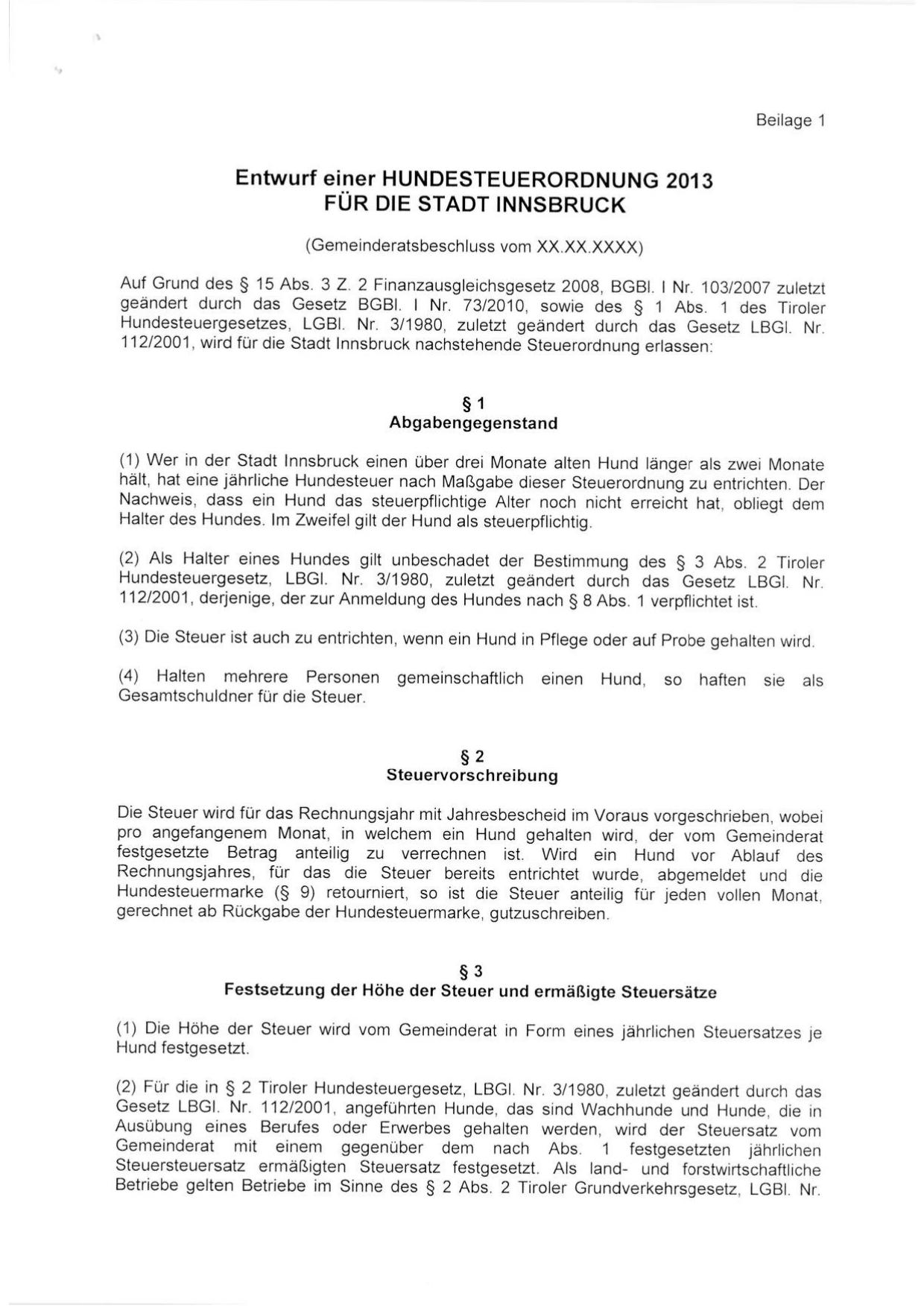 Beilage 1

Entwurf einer HUNDESTEUERORDNUNG 2013
FÜR DIE STADT INNSBRUCK

(Gemeinderatsbeschluss vom XX.XX.XXXX)

Auf Grund des § 15 Abs. 3 Z. 2 Finanzausgleichsgesetz 2008, BGBl. I Nr. 103/2007 zuletzt geändert durch das Gesetz BGBl. I Nr. 73/2010, sowie des § 1 Abs. 1 des Tiroler Hundesteuergesetzes, LGBl. Nr. 3/1980, zuletzt geändert durch das Gesetz LBGl. Nr. 112/2001, wird für die Stadt Innsbruck nachstehende Steuerordnung erlassen:

§ 1
Abgabengegenstand

(1) Wer in der Stadt Innsbruck einen über drei Monate alten Hund länger als zwei Monate hält, hat eine jährliche Hundesteuer nach Maßgabe dieser Steuerordnung zu entrichten. Der Nachweis, dass ein Hund das steuerpflichtige Alter noch nicht erreicht hat, obliegt dem Halter des Hundes. Im Zweifel gilt der Hund als steuerpflichtig.

(2) Als Halter eines Hundes gilt unbeschadet der Bestimmung des § 3 Abs. 2 Tiroler Hundesteuergesetz, LBGl. Nr. 3/1980, zuletzt geändert durch das Gesetz LBGl. Nr. 112/2001, derjenige, der zur Anmeldung des Hundes nach § 8 Abs. 1 verpflichtet ist.

(3) Die Steuer ist auch zu entrichten, wenn ein Hund in Pflege oder auf Probe gehalten wird.

(4) Halten mehrere Personen gemeinschaftlich einen Hund, so haften sie als Gesamtschuldner für die Steuer.

§ 2
Steuervorschreibung

Die Steuer wird für das Rechnungsjahr mit Jahresbescheid im Voraus vorgeschrieben, wobei pro angefangenem Monat, in welchem ein Hund gehalten wird, der vom Gemeinderat festgesetzte Betrag anteilig zu verrechnen ist. Wird ein Hund vor Ablauf des Rechnungsjahres, für das die Steuer bereits entrichtet wurde, abgemeldet und die Hundesteuermarke (§ 9) retourniert, so ist die Steuer anteilig für jeden vollen Monat, gerechnet ab Rückgabe der Hundesteuermarke, gutzuschreiben.

§ 3
Festsetzung der Höhe der Steuer und ermäßigte Steuersätze

(1) Die Höhe der Steuer wird vom Gemeinderat in Form eines jährlichen Steuersatzes je Hund festgesetzt.

(2) Für die in § 2 Tiroler Hundesteuergesetz, LBGl. Nr. 3/1980, zuletzt geändert durch das Gesetz LBGl. Nr. 112/2001, angeführten Hunde, das sind Wachhunde und Hunde, die in Ausübung eines Berufes oder Erwerbes gehalten werden, wird der Steuersatz vom Gemeinderat mit einem gegenüber dem nach Abs. 1 festgesetzten jährlichen Steuersteuersatz ermäßigten Steuersatz festgesetzt. Als land- und forstwirtschaftliche Betriebe gelten Betriebe im Sinne des § 2 Abs. 2 Tiroler Grundverkehrsgesetz, LGBl. Nr.